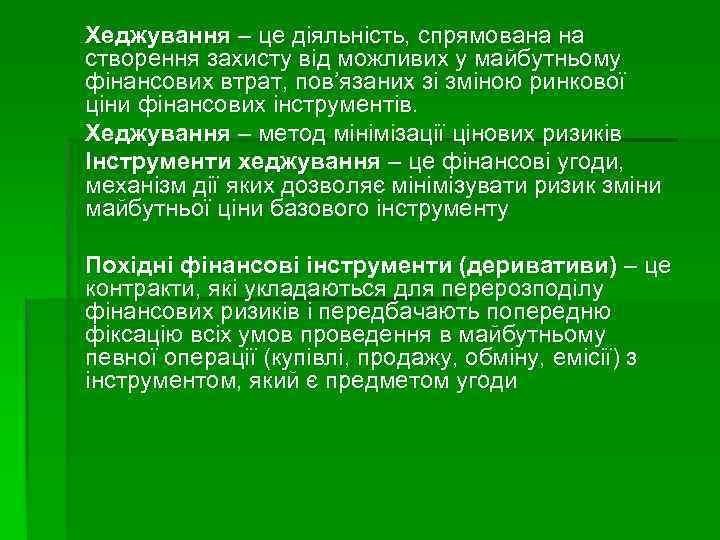 Хеджування – це діяльність, спрямована на створення захисту від можливих у майбутньому фінансових втрат, пов'язаних зі зміною ринкової ціни фінансових інструментів.

Хеджування – метод мінімізації цінових ризиків

Інструменти хеджування – це фінансові угоди, механізм дії яких дозволяє мінімізувати ризик зміни майбутньої ціни базового інструменту

Похідні фінансові інструменти (деривативи) – це контракти, які укладаються для перерозподілу фінансових ризиків і передбачають попередню фіксацію всіх умов проведення в майбутньому певної операції (купівлі, продажу, обміну, емісії) з інструментом, який є предметом угоди